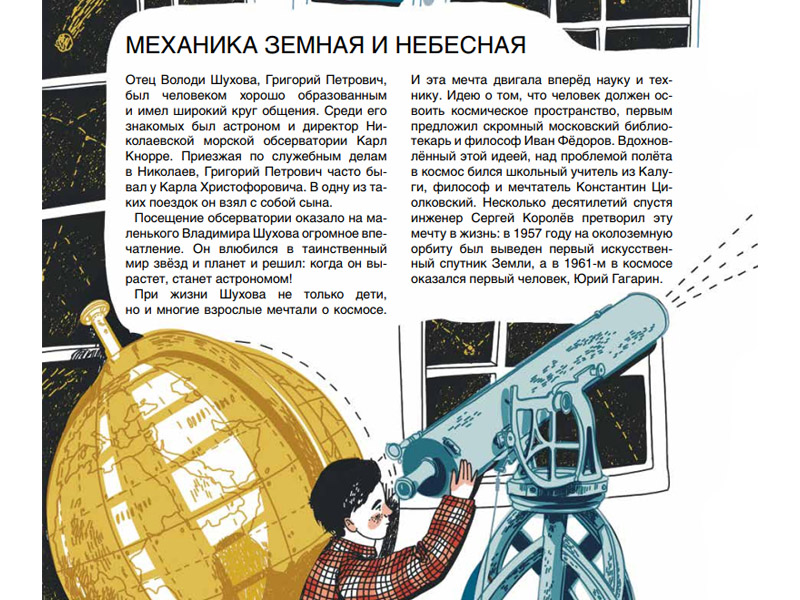 МЕХАНИКА ЗЕМНАЯ И НЕБЕСНАЯ

Отец Володи Шухова, Григорий Петрович, был человеком хорошо образованным и имел широкий круг общения. Среди его знакомых был астроном и директор Николаевской морской обсерватории Карл Кнорре. Приезжая по служебным делам в Николаев, Григорий Петрович часто бывал у Карла Христофоровича. В одну из таких поездок он взял с собой сына.

Посещение обсерватории оказало на маленького Владимира Шухова огромное впечатление. Он влюбился в таинственный мир звёзд и планет и решил: когда он вырастет, станет астрономом!

При жизни Шухова не только дети, но и многие взрослые мечтали о космосе. И эта мечта двигала вперёд науку и технику. Идею о том, что человек должен освоить космическое пространство, первым предложил скромный московский библиотекарь и философ Иван Фёдоров. Вдохновлённый этой идеей, над проблемой полёта в космос бился школьный учитель из Калуги, философ и мечтатель Константин Циолковский. Несколько десятилетий спустя инженер Сергей Королёв претворил эту мечту в жизнь: в 1957 году на околоземную орбиту был выведен первый искусственный спутник Земли, а в 1961-м в космосе оказался первый человек, Юрий Гагарин.